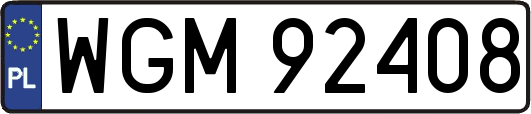 PL

WGM 92408